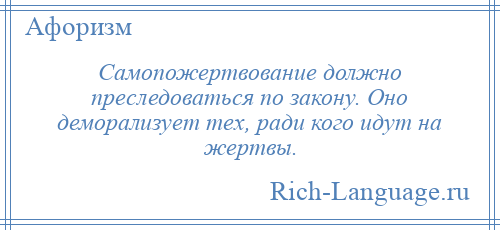 Афоризм

Самопожертвование должно преследоваться по закону. Оно деморализует тех, ради кого идут на жертвы.

Rich-Language.ru